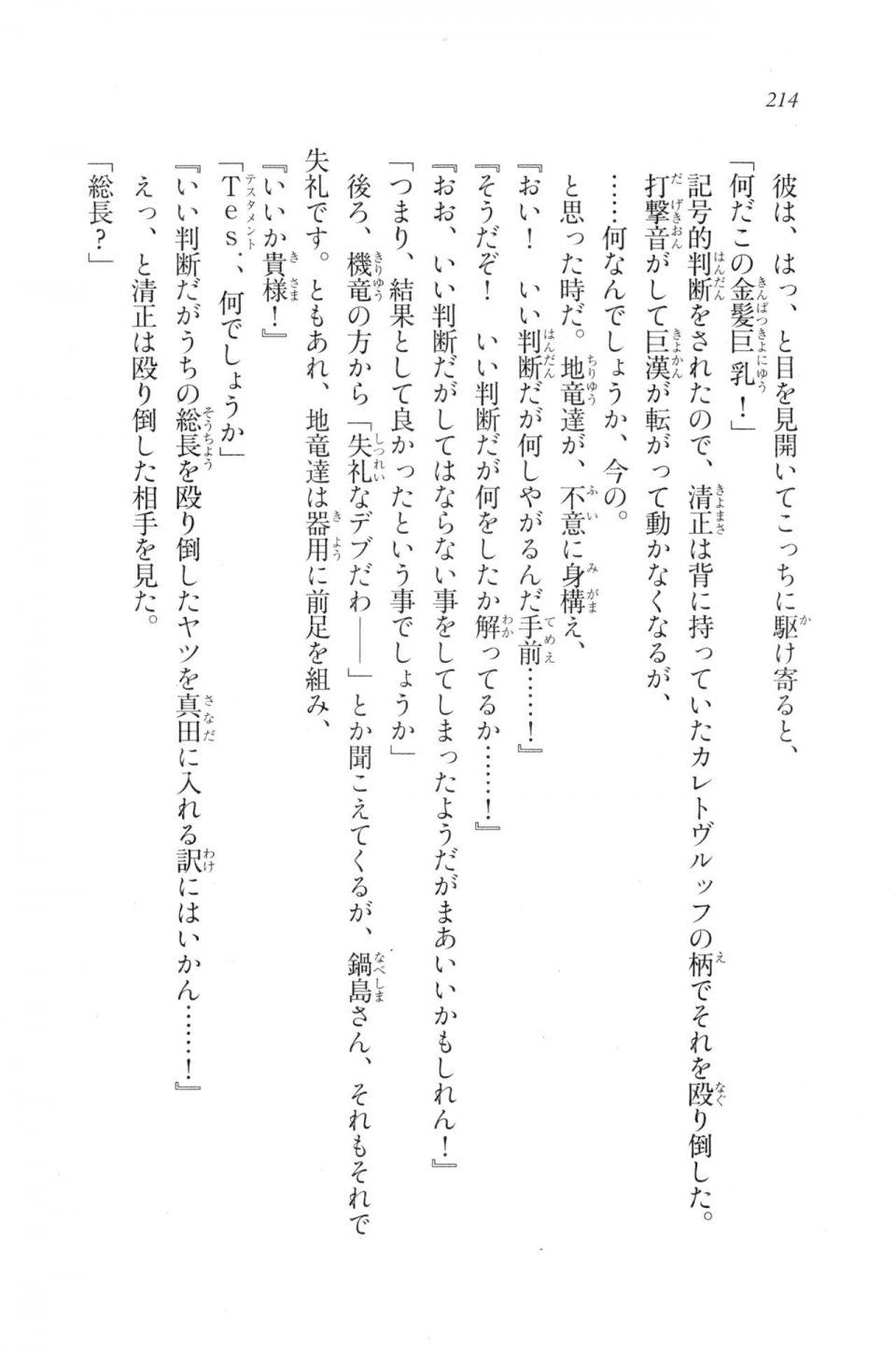 214

彼は、はっ、と目を見開いてこっちに駆け寄ると、

「何だこの金髪巨乳！」

記号的判断をされたので、清正は背に持っていたカレトヴルッフの柄でそれを殴り倒した。

打撃音がして巨漢が転がって動かなくなるが、

……何なんでしょうか、今の。

と思った時だ。地竜達が、不意に身構え、

『おい！　いい判断だが何しやがるんだ手前……！』

『そうだぞ！　いい判断だが何をしたか解ってるか……！』

『おお、いい判断だがしてはならない事をしてしまったようだがまあいいかもしれん！』

「つまり、結果として良かったという事でしょうか」

後ろ、機竜の方から「失礼なデブだわ――」とか聞こえてくるが、鍋島さん、それもそれで失礼です。ともあれ、地竜達は器用に前足を組み、

『いいか貴様！』

「Tes.、何でしょうか」

『いい判断だがうちの総長を殴り倒したヤツを真田に入れる訳にはいかん……！』

えっ、と清正は殴り倒した相手を見た。

「総長？」